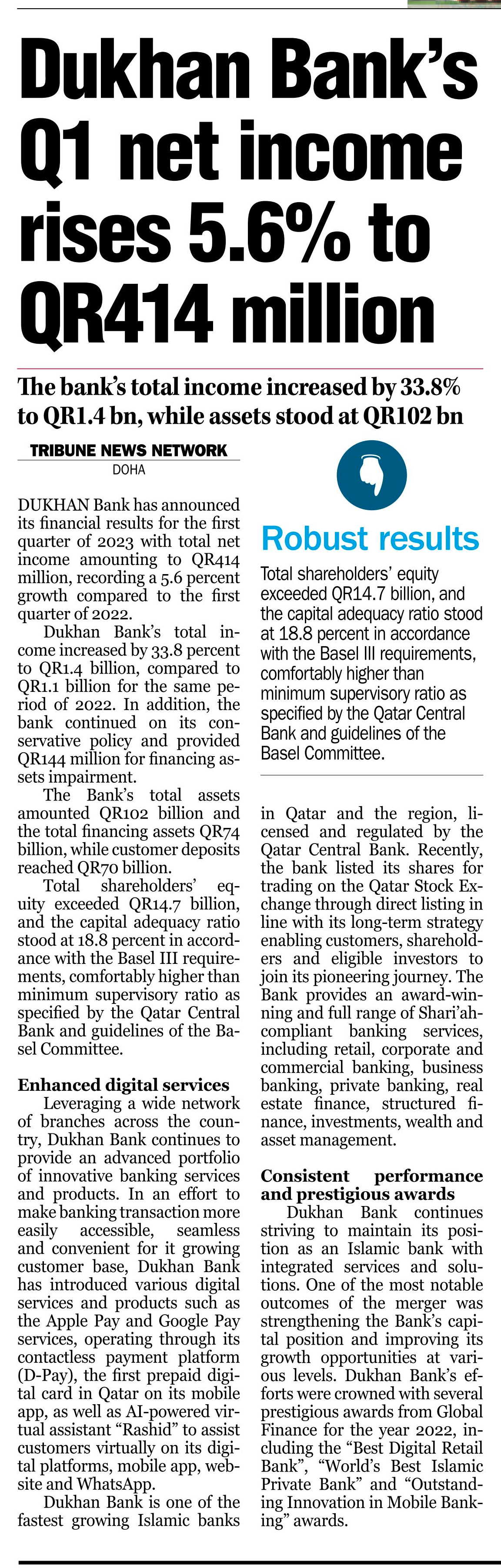 Dukhan Bank's Q1 net income rises 5.6% to QR414 million

The bank's total income increased by 33.8% to QR1.4 bn, while assets stood at QR102 bn

TRIBUNE NEWS NETWORK
DOHA

DUKHAN Bank has announced its financial results for the first quarter of 2023 with total net income amounting to QR414 million, recording a 5.6 percent growth compared to the first quarter of 2022.

Dukhan Bank's total income increased by 33.8 percent to QR1.4 billion, compared to QR1.1 billion for the same period of 2022. In addition, the bank continued on its conservative policy and provided QR144 million for financing assets impairment.

The Bank's total assets amounted QR102 billion and the total financing assets QR74 billion, while customer deposits reached QR70 billion.

Total shareholders' equity exceeded QR14.7 billion, and the capital adequacy ratio stood at 18.8 percent in accordance with the Basel III requirements, comfortably higher than minimum supervisory ratio as specified by the Qatar Central Bank and guidelines of the Basel Committee.

Enhanced digital services

Leveraging a wide network of branches across the country, Dukhan Bank continues to provide an advanced portfolio of innovative banking services and products. In an effort to make banking transaction more easily accessible, seamless and convenient for it growing customer base, Dukhan Bank has introduced various digital services and products such as the Apple Pay and Google Pay services, operating through its contactless payment platform (D-Pay), the first prepaid digital card in Qatar on its mobile app, as well as AI-powered virtual assistant "Rashid" to assist customers virtually on its digital platforms, mobile app, website and WhatsApp.

Dukhan Bank is one of the fastest growing Islamic banks in Qatar and the region, licensed and regulated by the Qatar Central Bank. Recently, the bank listed its shares for trading on the Qatar Stock Exchange through direct listing in line with its long-term strategy enabling customers, shareholders and eligible investors to join its pioneering journey. The Bank provides an award-winning and full range of Shari'ah-compliant banking services, including retail, corporate and commercial banking, business banking, private banking, real estate finance, structured finance, investments, wealth and asset management.

Consistent performance and prestigious awards

Dukhan Bank continues striving to maintain its position as an Islamic bank with integrated services and solutions. One of the most notable outcomes of the merger was strengthening the Bank's capital position and improving its growth opportunities at various levels. Dukhan Bank's efforts were crowned with several prestigious awards from Global Finance for the year 2022, including the "Best Digital Retail Bank", "World's Best Islamic Private Bank" and "Outstanding Innovation in Mobile Banking" awards.

Robust results

Total shareholders' equity exceeded QR14.7 billion, and the capital adequacy ratio stood at 18.8 percent in accordance with the Basel III requirements, comfortably higher than minimum supervisory ratio as specified by the Qatar Central Bank and guidelines of the Basel Committee.